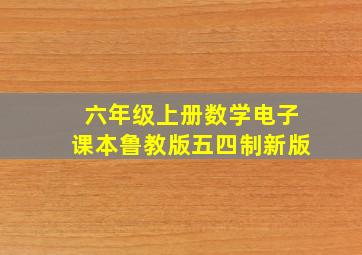 六年级上册数学电子课本鲁教版五四制新版